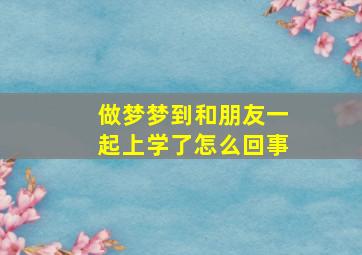 做梦梦到和朋友一起上学了怎么回事